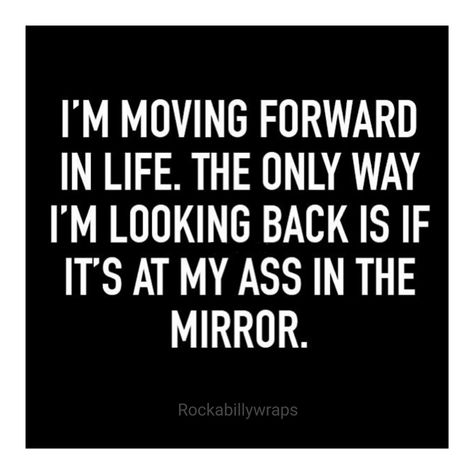 I'M MOVING FORWARD IN LIFE. THE ONLY WAY I'M LOOKING BACK IS IF IT'S AT MY ASS IN THE MIRROR.

Rockabillywraps